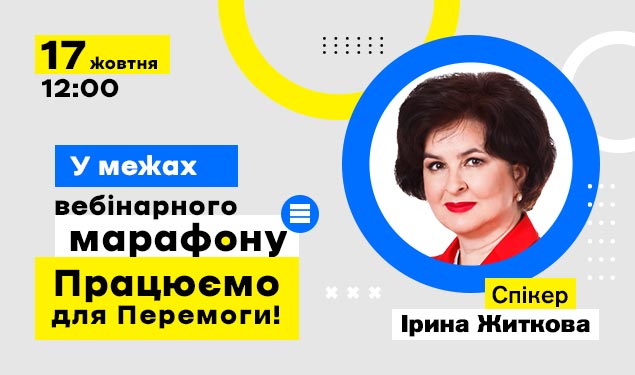 17 жовтня
12:00

У межах вебінарного марафону

Працюємо для Перемоги!

Спікер
Ірина Житкова